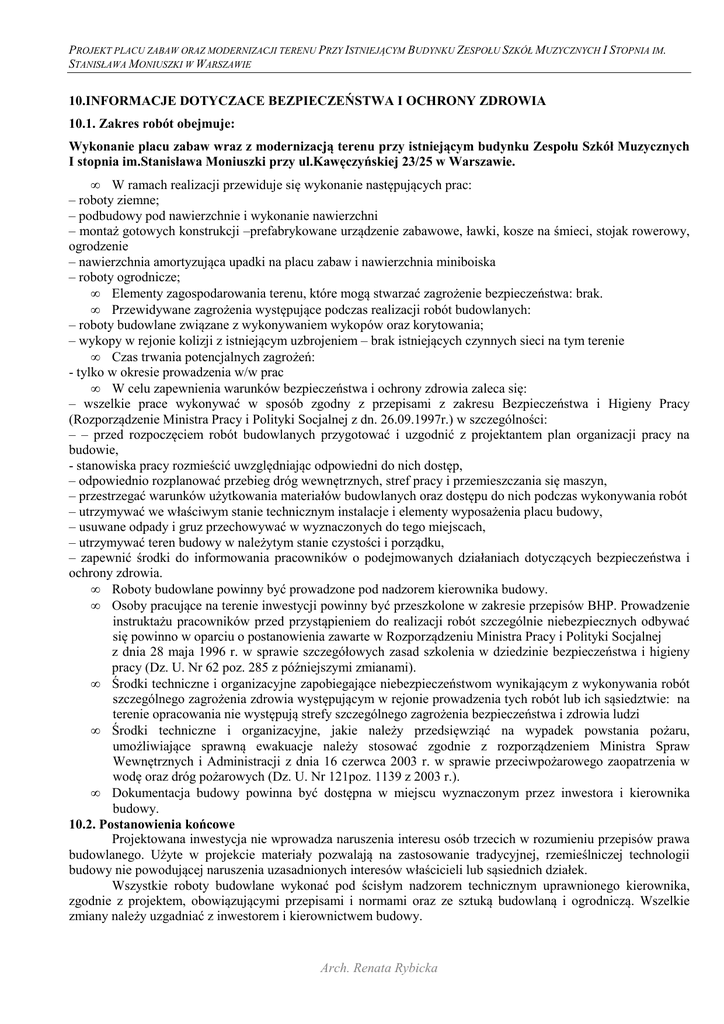 PROJEKT PLACU ZABAW ORAZ MODERNIZACJI TERENU PRZY ISTNIEJĄCYM BUDYNKU ZESPOŁU SZKÓŁ MUZYCZNYCH I STOPNIA IM. STANISŁAWA MONIUSZKI W WARSZAWIE

10.INFORMACJE DOTYCZACE BEZPIECZEŃSTWA I OCHRONY ZDROWIA

10.1. Zakres robót obejmuje:

Wykonanie placu zabaw wraz z modernizacją terenu przy istniejącym budynku Zespołu Szkół Muzycznych I stopnia im.Stanisława Moniuszki przy ul.Kawęczyńskiej 23/25 w Warszawie.

∞ W ramach realizacji przewiduje się wykonanie następujących prac:
– roboty ziemne;
– podbudowy pod nawierzchnie i wykonanie nawierzchni
– montaż gotowych konstrukcji –prefabrykowane urządzenie zabawowe, ławki, kosze na śmieci, stojak rowerowy, ogrodzenie
– nawierzchnia amortyzująca upadki na placu zabaw i nawierzchnia miniboiska
– roboty ogrodnicze;
∞ Elementy zagospodarowania terenu, które mogą stwarzać zagrożenie bezpieczeństwa: brak.
∞ Przewidywane zagrożenia występujące podczas realizacji robót budowlanych:
– roboty budowlane związane z wykonywaniem wykopów oraz korytowania;
– wykopy w rejonie kolizji z istniejącym uzbrojeniem – brak istniejących czynnych sieci na tym terenie
∞ Czas trwania potencjalnych zagrożeń:
- tylko w okresie prowadzenia w/w prac
∞ W celu zapewnienia warunków bezpieczeństwa i ochrony zdrowia zaleca się:
– wszelkie prace wykonywać w sposób zgodny z przepisami z zakresu Bezpieczeństwa i Higieny Pracy (Rozporządzenie Ministra Pracy i Polityki Socjalnej z dn. 26.09.1997r.) w szczególności:
– – przed rozpoczęciem robót budowlanych przygotować i uzgodnić z projektantem plan organizacji pracy na budowie,
- stanowiska pracy rozmieścić uwzględniając odpowiedni do nich dostęp,
– odpowiednio rozplanować przebieg dróg wewnętrznych, stref pracy i przemieszczania się maszyn,
– przestrzegać warunków użytkowania materiałów budowlanych oraz dostępu do nich podczas wykonywania robót
– utrzymywać we właściwym stanie technicznym instalacje i elementy wyposażenia placu budowy,
– usuwane odpady i gruz przechowywać w wyznaczonych do tego miejscach,
– utrzymywać teren budowy w należytym stanie czystości i porządku,
– zapewnić środki do informowania pracowników o podejmowanych działaniach dotyczących bezpieczeństwa i ochrony zdrowia.
∞ Roboty budowlane powinny być prowadzone pod nadzorem kierownika budowy.
∞ Osoby pracujące na terenie inwestycji powinny być przeszkolone w zakresie przepisów BHP. Prowadzenie instruktażu pracowników przed przystąpieniem do realizacji robót szczególnie niebezpiecznych odbywać się powinno w oparciu o postanowienia zawarte w Rozporządzeniu Ministra Pracy i Polityki Socjalnej z dnia 28 maja 1996 r. w sprawie szczegółowych zasad szkolenia w dziedzinie bezpieczeństwa i higieny pracy (Dz. U. Nr 62 poz. 285 z późniejszymi zmianami).
∞ Środki techniczne i organizacyjne zapobiegające niebezpieczeństwom wynikającym z wykonywania robót szczególnego zagrożenia zdrowia występującym w rejonie prowadzenia tych robót lub ich sąsiedztwie: na terenie opracowania nie występują strefy szczególnego zagrożenia bezpieczeństwa i zdrowia ludzi
∞ Środki techniczne i organizacyjne, jakie należy przedsięwziąć na wypadek powstania pożaru, umożliwiające sprawną ewakuacje należy stosować zgodnie z rozporządzeniem Ministra Spraw Wewnętrznych i Administracji z dnia 16 czerwca 2003 r. w sprawie przeciwpożarowego zaopatrzenia w wodę oraz dróg pożarowych (Dz. U. Nr 121poz. 1139 z 2003 r.).
∞ Dokumentacja budowy powinna być dostępna w miejscu wyznaczonym przez inwestora i kierownika budowy.

10.2. Postanowienia końcowe

Projektowana inwestycja nie wprowadza naruszenia interesu osób trzecich w rozumieniu przepisów prawa budowlanego. Użyte w projekcie materiały pozwalają na zastosowanie tradycyjnej, rzemieślniczej technologii budowy nie powodującej naruszenia uzasadnionych interesów właścicieli lub sąsiednich działek.

Wszystkie roboty budowlane wykonać pod ścisłym nadzorem technicznym uprawnionego kierownika, zgodnie z projektem, obowiązującymi przepisami i normami oraz ze sztuką budowlaną i ogrodniczą. Wszelkie zmiany należy uzgadniać z inwestorem i kierownictwem budowy.

Arch. Renata Rybicka